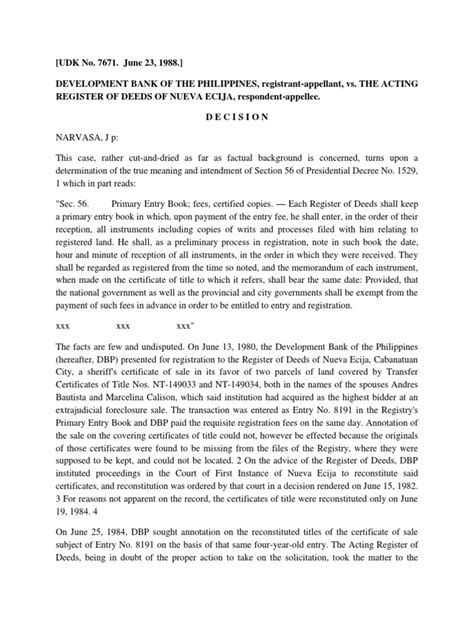 [UDK No. 7671. June 23, 1988.]

DEVELOPMENT BANK OF THE PHILIPPINES, registrant-appellant, vs. THE ACTING REGISTER OF DEEDS OF NUEVA ECIJA, respondent-appellee.

D E C I S I O N

NARVASA, J p:

This case, rather cut-and-dried as far as factual background is concerned, turns upon a determination of the true meaning and intendment of Section 56 of Presidential Decree No. 1529, 1 which in part reads:

"Sec. 56. Primary Entry Book; fees, certified copies. — Each Register of Deeds shall keep a primary entry book in which, upon payment of the entry fee, he shall enter, in the order of their reception, all instruments including copies of writs and processes filed with him relating to registered land. He shall, as a preliminary process in registration, note in such book the date, hour and minute of reception of all instruments, in the order in which they were received. They shall be regarded as registered from the time so noted, and the memorandum of each instrument, when made on the certificate of title to which it refers, shall bear the same date: Provided, that the national government as well as the provincial and city governments shall be exempt from the payment of such fees in advance in order to be entitled to entry and registration.

xxx xxx xxx"

The facts are few and undisputed. On June 13, 1980, the Development Bank of the Philippines (hereafter, DBP) presented for registration to the Register of Deeds of Nueva Ecija, Cabanatuan City, a sheriff's certificate of sale in its favor of two parcels of land covered by Transfer Certificates of Title Nos. NT-149033 and NT-149034, both in the names of the spouses Andres Bautista and Marcelina Calison, which said institution had acquired as the highest bidder at an extrajudicial foreclosure sale. The transaction was entered as Entry No. 8191 in the Registry's Primary Entry Book and DBP paid the requisite registration fees on the same day. Annotation of the sale on the covering certificates of title could not, however be effected because the originals of those certificates were found to be missing from the files of the Registry, where they were supposed to be kept, and could not be located. 2 On the advice of the Register of Deeds, DBP instituted proceedings in the Court of First Instance of Nueva Ecija to reconstitute said certificates, and reconstitution was ordered by that court in a decision rendered on June 15, 1982. 3 For reasons not apparent on the record, the certificates of title were reconstituted only on June 19, 1984. 4

On June 25, 1984, DBP sought annotation on the reconstituted titles of the certificate of sale subject of Entry No. 8191 on the basis of that same four-year-old entry. The Acting Register of Deeds, being in doubt of the proper action to take on the solicitation, took the matter to the